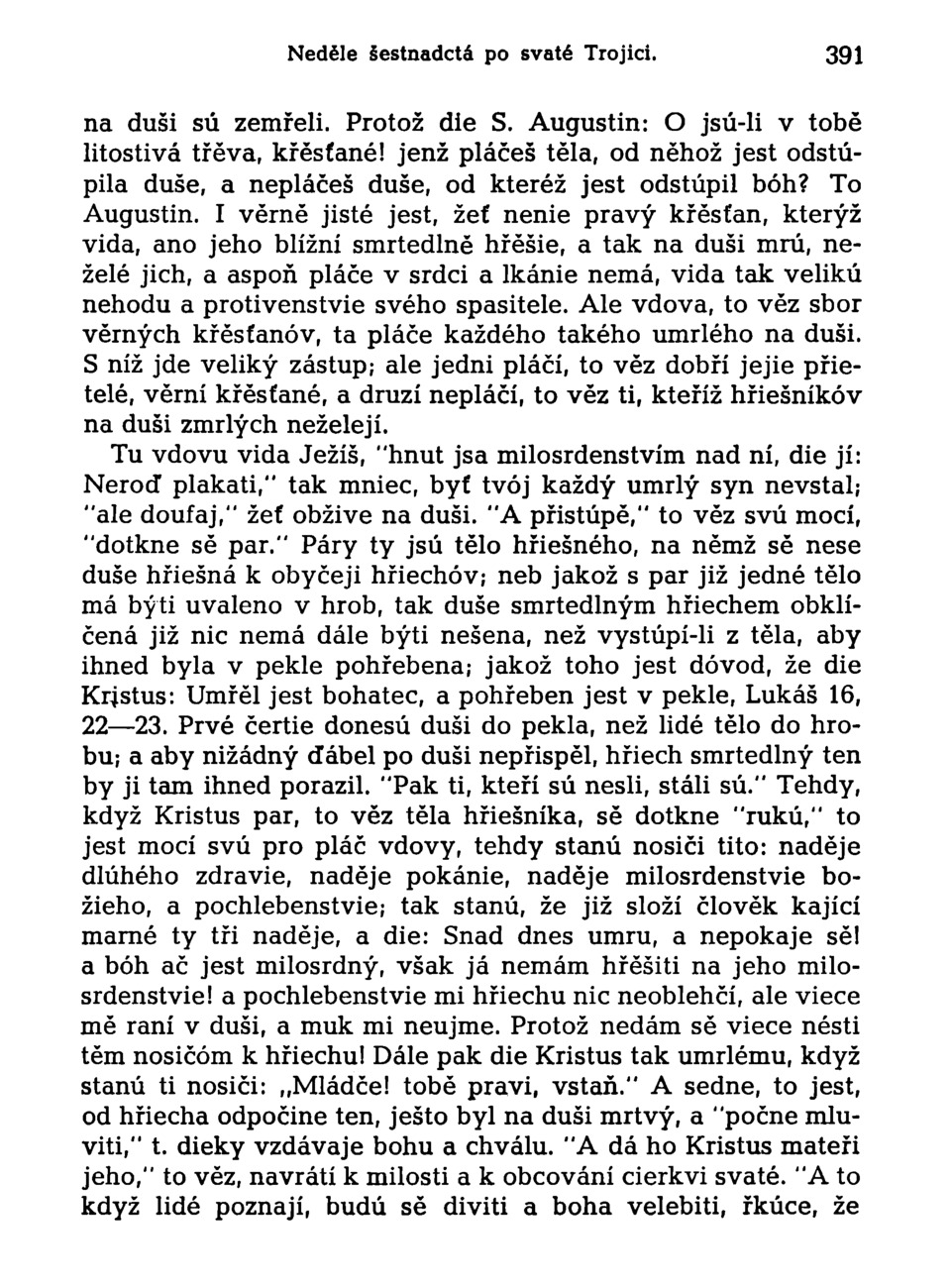 Neděle šestnadctá po svaté Trojici. 391

na duši sú zemřeli. Protož die S. Augustin: O jsú-li v tobě litostivá třěva, křěsťané! jenž pláčeš těla, od něhož jest odstúpila duše, a nepláčeš duše, od kteréž jest odstúpil bóh? To Augustin. I věrně jisté jest, žeť nenie pravý křěsťan, kterýž vida, ano jeho blížní smrtedlně hřěšie, a tak na duši mrú, neželé jich, a aspoň pláče v srdci a lkánie nemá, vida tak velikú nehodu a protivenstvie svého spasitele. Ale vdova, to věz sbor věrných křěsťanóv, ta pláče každého takého umrlého na duši. S níž jde veliký zástup; ale jedni pláčí, to věz dobří jejie přietelé, věrní křěsťané, a druzí nepláčí, to věz ti, kteříž hřiešníkóv na duši zmrlých neželejí.

Tu vdovu vida Ježíš, "hnut jsa milosrdenstvím nad ní, die jí: Neroď plakati," tak mniec, byť tvój každý umrlý syn nevstal; "ale doufaj," žeť obžive na duši. "A přistúpě," to věz svú mocí, "dotkne sě par." Páry ty jsú tělo hřiešného, na němž sě nese duše hřiešná k obyčeji hřiechóv; neb jakož s par již jedné tělo má býti uvaleno v hrob, tak duše smrtedlným hřiechem obklíčená již nic nemá dále býti nešena, než vystúpí-li z těla, aby ihned byla v pekle pohřebena; jakož toho jest dóvod, že die Kristus: Umřěl jest bohatec, a pohřeben jest v pekle, Lukáš 16, 22—23. Prvé čertie donesú duši do pekla, než lidé tělo do hrobu; a aby nižádný ďábel po duši nepřispěl, hřiech smrtedlný ten by ji tam ihned porazil. "Pak ti, kteří sú nesli, stáli sú." Tehdy, když Kristus par, to věz těla hřiešníka, sě dotkne "rukú," to jest mocí svú pro pláč vdovy, tehdy stanú nosiči tito: naděje dlúhého zdravie, naděje pokánie, naděje milosrdenstvie božieho, a pochlebenstvie; tak stanú, že již složí člověk kající marné ty tři naděje, a die: Snad dnes umru, a nepokaje sě! a bóh ač jest milosrdný, však já nemám hřěšiti na jeho milosrdenstvie! a pochlebenstvie mi hřiechu nic neoblehčí, ale viece mě raní v duši, a muk mi neujme. Protož nedám sě viece nésti těm nosičóm k hřiechu! Dále pak die Kristus tak umrlému, když stanú ti nosiči: „Mládče! tobě pravi, vstaň." A sedne, to jest, od hřiecha odpočine ten, ješto byl na duši mrtvý, a "počne mluviti," t. dieky vzdávaje bohu a chválu. "A dá ho Kristus mateři jeho," to věz, navrátí k milosti a k obcování cierkvi svaté. "A to když lidé poznají, budú sě diviti a boha velebiti, řkúce, že